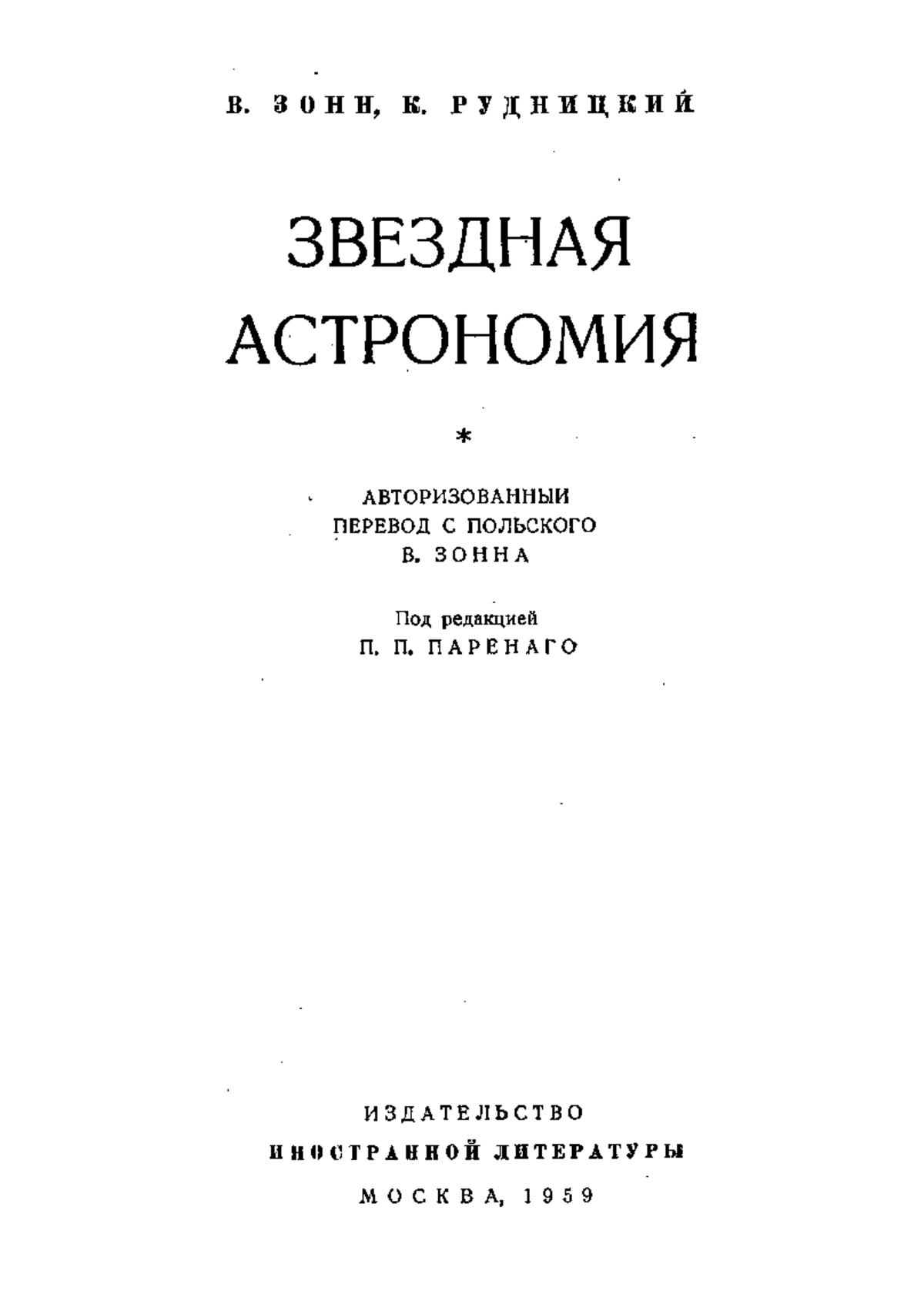 В. ЗОНН, К. РУДНИЦКИЙ

ЗВЕЗДНАЯ АСТРОНОМИЯ

*

АВТОРИЗОВАННЫЙ ПЕРЕВОД С ПОЛЬСКОГО В. ЗОННА

Под редакцией П. П. ПАРЕНАГО

ИЗДАТЕЛЬСТВО ИНОСТРАННОЙ ЛИТЕРАТУРЫ

МОСКВА, 1959